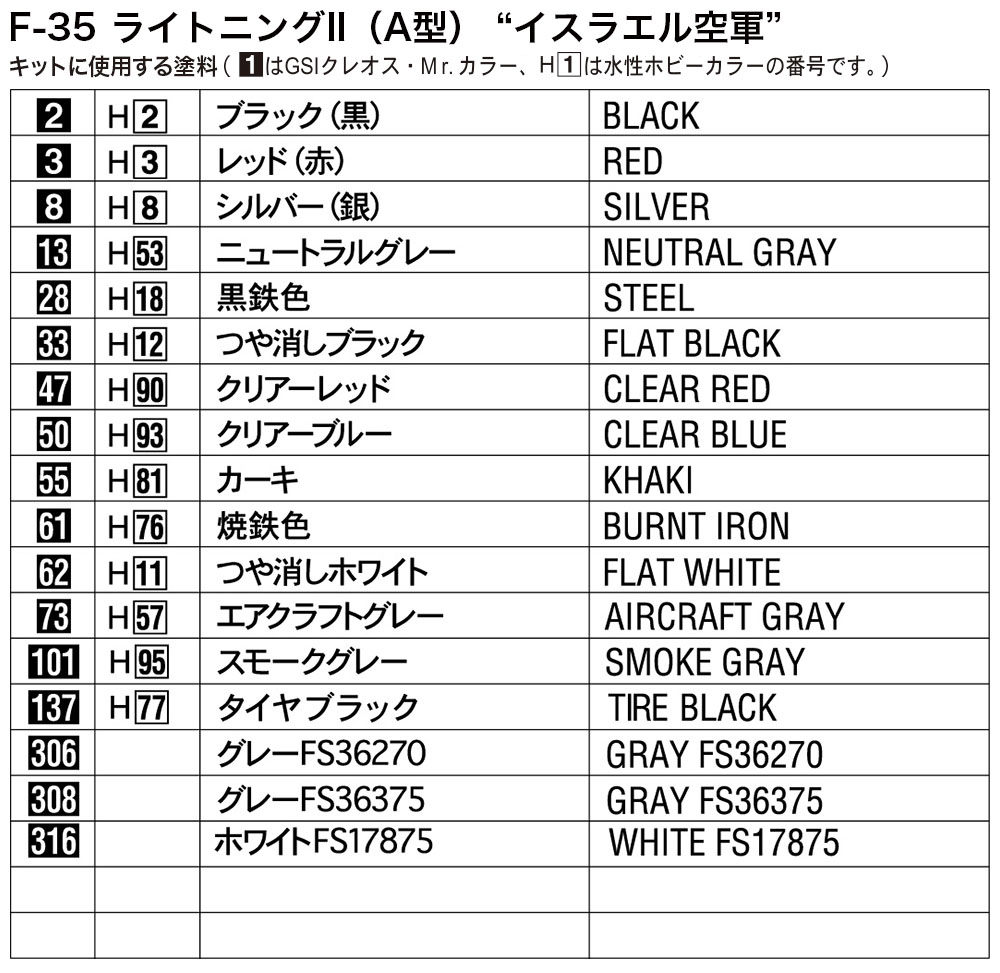 F-35 ライトニングII（A型）“イスラエル空軍”

キットに使用する塗料（ 1 はGSIクレオス・Mr.カラー、H 1 は水性ホビーカラーの番号です。）

| | | | |
|---|---|---|---|
| 2 | H 2 | ブラック（黒） | BLACK |
| 3 | H 3 | レッド（赤） | RED |
| 8 | H 8 | シルバー（銀） | SILVER |
| 13 | H 53 | ニュートラルグレー | NEUTRAL GRAY |
| 28 | H 18 | 黒鉄色 | STEEL |
| 33 | H 12 | つや消しブラック | FLAT BLACK |
| 47 | H 90 | クリアーレッド | CLEAR RED |
| 50 | H 93 | クリアーブルー | CLEAR BLUE |
| 55 | H 81 | カーキ | KHAKI |
| 61 | H 76 | 焼鉄色 | BURNT IRON |
| 62 | H 11 | つや消しホワイト | FLAT WHITE |
| 73 | H 57 | エアクラフトグレー | AIRCRAFT GRAY |
| 101 | H 95 | スモークグレー | SMOKE GRAY |
| 137 | H 77 | タイヤブラック | TIRE BLACK |
| 306 | | グレーFS36270 | GRAY FS36270 |
| 308 | | グレーFS36375 | GRAY FS36375 |
| 316 | | ホワイトFS17875 | WHITE FS17875 |
| | | | |
| | | | |